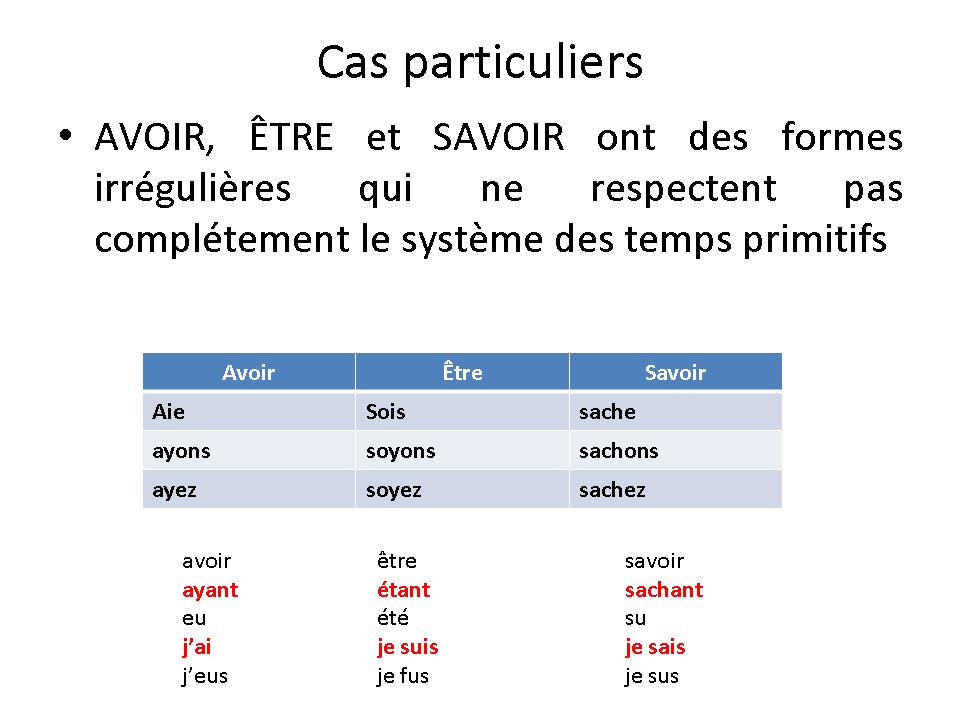 Cas particuliers

• AVOIR, ÊTRE et SAVOIR ont des formes irrégulières qui ne respectent pas complétement le système des temps primitifs

| Avoir | Être | Savoir |
|---|---|---|
| Aie | Sois | sache |
| ayons | soyons | sachons |
| ayez | soyez | sachez |

avoir
ayant
eu
j'ai
j'eus

être
étant
été
je suis
je fus

savoir
sachant
su
je sais
je sus